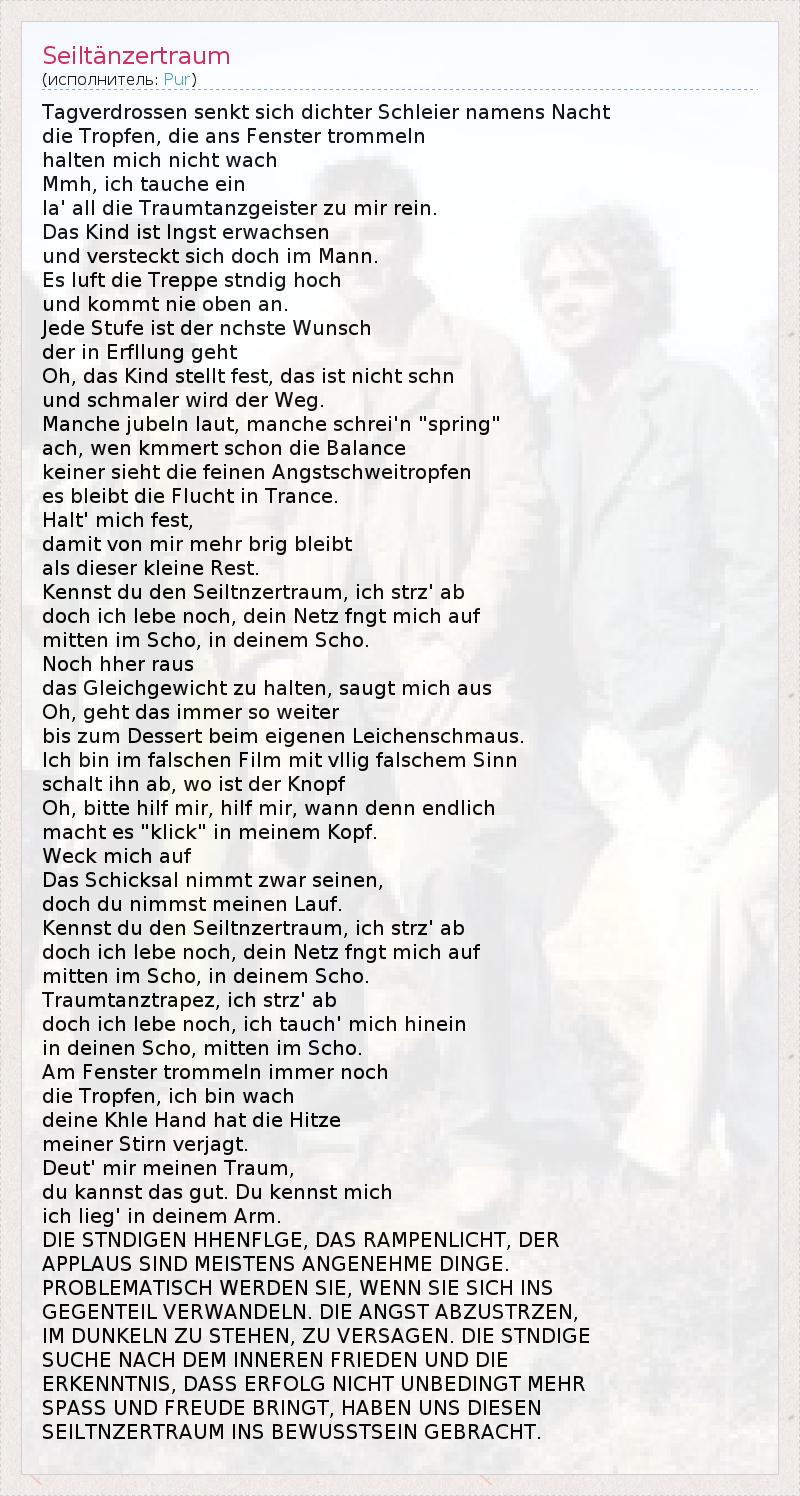 Seiltänzertraum
(исполнитель: Pur)

Tagverdrossen senkt sich dichter Schleier namens Nacht
die Tropfen, die ans Fenster trommeln
halten mich nicht wach
Mmh, ich tauche ein
la' all die Traumtanzgeister zu mir rein.
Das Kind ist lngst erwachsen
und versteckt sich doch im Mann.
Es luft die Treppe stndig hoch
und kommt nie oben an.
Jede Stufe ist der nchste Wunsch
der in Erfllung geht
Oh, das Kind stellt fest, das ist nicht schn
und schmaler wird der Weg.
Manche jubeln laut, manche schrei'n "spring"
ach, wen kmmert schon die Balance
keiner sieht die feinen Angstschweitropfen
es bleibt die Flucht in Trance.
Halt' mich fest,
damit von mir mehr brig bleibt
als dieser kleine Rest.
Kennst du den Seiltnzertraum, ich strz' ab
doch ich lebe noch, dein Netz fngt mich auf
mitten im Scho, in deinem Scho.
Noch hher raus
das Gleichgewicht zu halten, saugt mich aus
Oh, geht das immer so weiter
bis zum Dessert beim eigenen Leichenschmaus.
Ich bin im falschen Film mit vllig falschem Sinn
schalt ihn ab, wo ist der Knopf
Oh, bitte hilf mir, hilf mir, wann denn endlich
macht es "klick" in meinem Kopf.
Weck mich auf
Das Schicksal nimmt zwar seinen,
doch du nimmst meinen Lauf.
Kennst du den Seiltnzertraum, ich strz' ab
doch ich lebe noch, dein Netz fngt mich auf
mitten im Scho, in deinem Scho.
Traumtanztrapez, ich strz' ab
doch ich lebe noch, ich tauch' mich hinein
in deinen Scho, mitten im Scho.
Am Fenster trommeln immer noch
die Tropfen, ich bin wach
deine Khle Hand hat die Hitze
meiner Stirn verjagt.
Deut' mir meinen Traum,
du kannst das gut. Du kennst mich
ich lieg' in deinem Arm.
DIE STNDIGEN HHENFLGE, DAS RAMPENLICHT, DER APPLAUS SIND MEISTENS ANGENEHME DINGE. PROBLEMATISCH WERDEN SIE, WENN SIE SICH INS GEGENTEIL VERWANDELN. DIE ANGST ABZUSTRZEN, IM DUNKELN ZU STEHEN, ZU VERSAGEN. DIE STNDIGE SUCHE NACH DEM INNEREN FRIEDEN UND DIE ERKENNTNIS, DASS ERFOLG NICHT UNBEDINGT MEHR SPASS UND FREUDE BRINGT, HABEN UNS DIESEN SEILTNZERTRAUM INS BEWUSSTSEIN GEBRACHT.